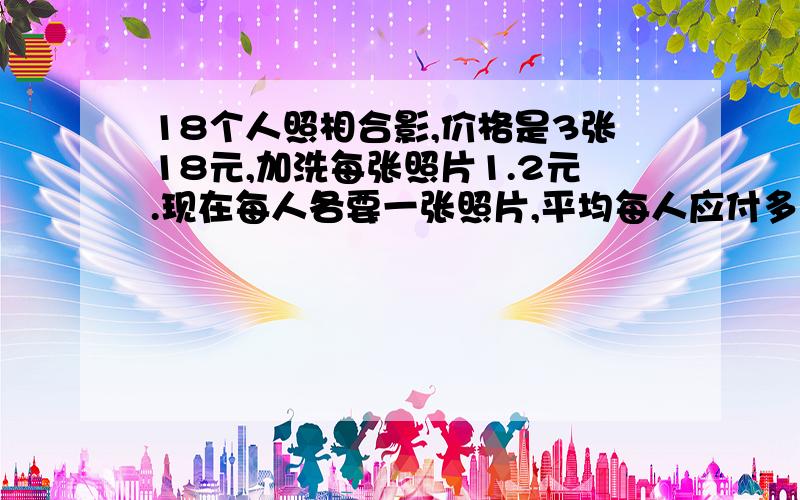 18个人照相合影,价格是3张18元,加洗每张照片1.2元.现在每人各要一张照片,平均每人应付多